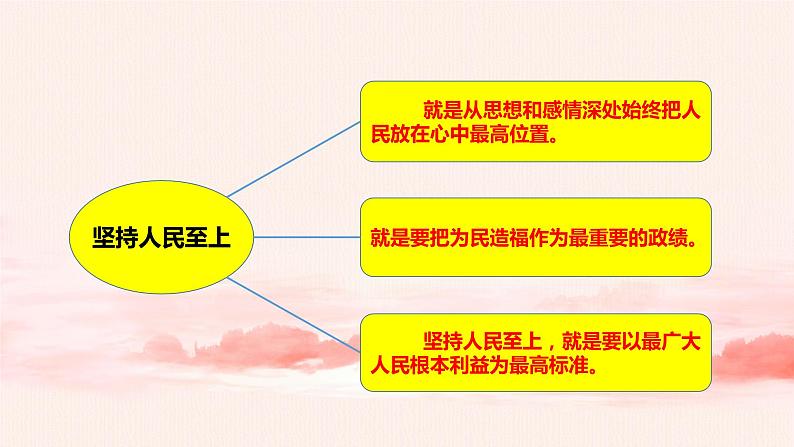 坚持人民至上

就是从思想和感情深处始终把人民放在心中最高位置。

就是要把为民造福作为最重要的政绩。

坚持人民至上，就是要以最广大人民根本利益为最高标准。